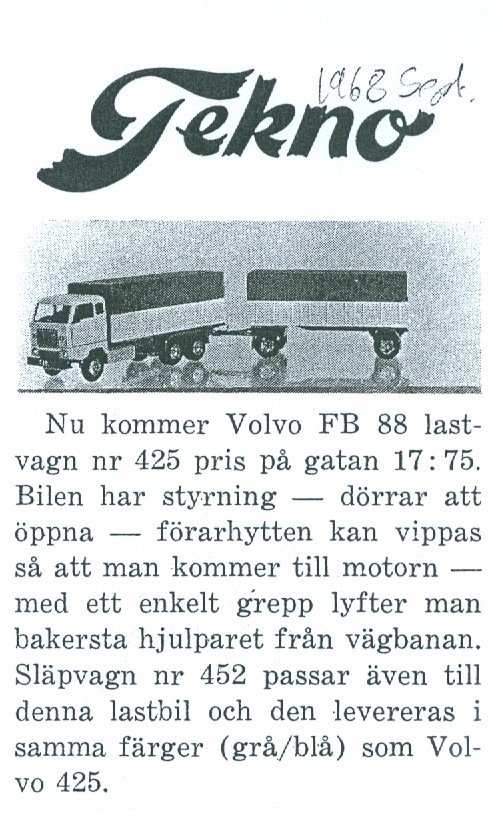 Tekno

1968 Sept.

Nu kommer Volvo FB 88 lastvagn nr 425 pris på gatan 17:75. Bilen har styrning — dörrar att öppna — förarhytten kan vippas så att man kommer till motorn — med ett enkelt grepp lyfter man bakersta hjulparet från vägbanan. Släpvagn nr 452 passar även till denna lastbil och den levereras i samma färger (grå/blå) som Volvo 425.